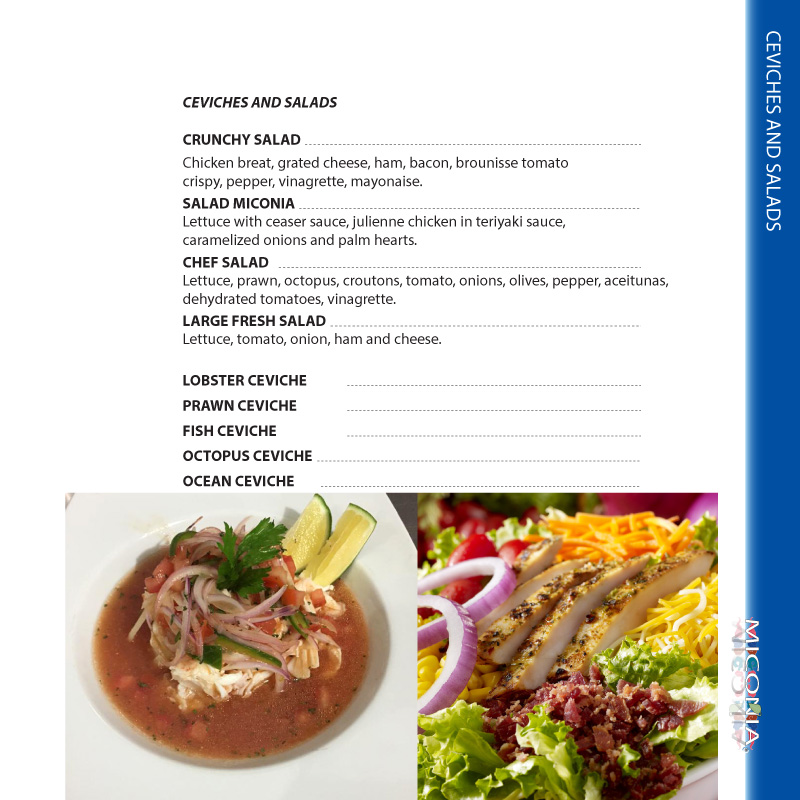 CEVICHES AND SALADS

CRUNCHY SALAD

Chicken breat, grated cheese, ham, bacon, brounisse tomato crispy, pepper, vinagrette, mayonaise.

SALAD MICONIA

Lettuce with ceaser sauce, julienne chicken in teriyaki sauce, caramelized onions and palm hearts.

CHEF SALAD

Lettuce, prawn, octopus, croutons, tomato, onions, olives, pepper, aceitunas, dehydrated tomatoes, vinagrette.

LARGE FRESH SALAD

Lettuce, tomato, onion, ham and cheese.

LOBSTER CEVICHE

PRAWN CEVICHE

FISH CEVICHE

OCTOPUS CEVICHE

OCEAN CEVICHE

CEVICHES AND SALADS

MICONIA